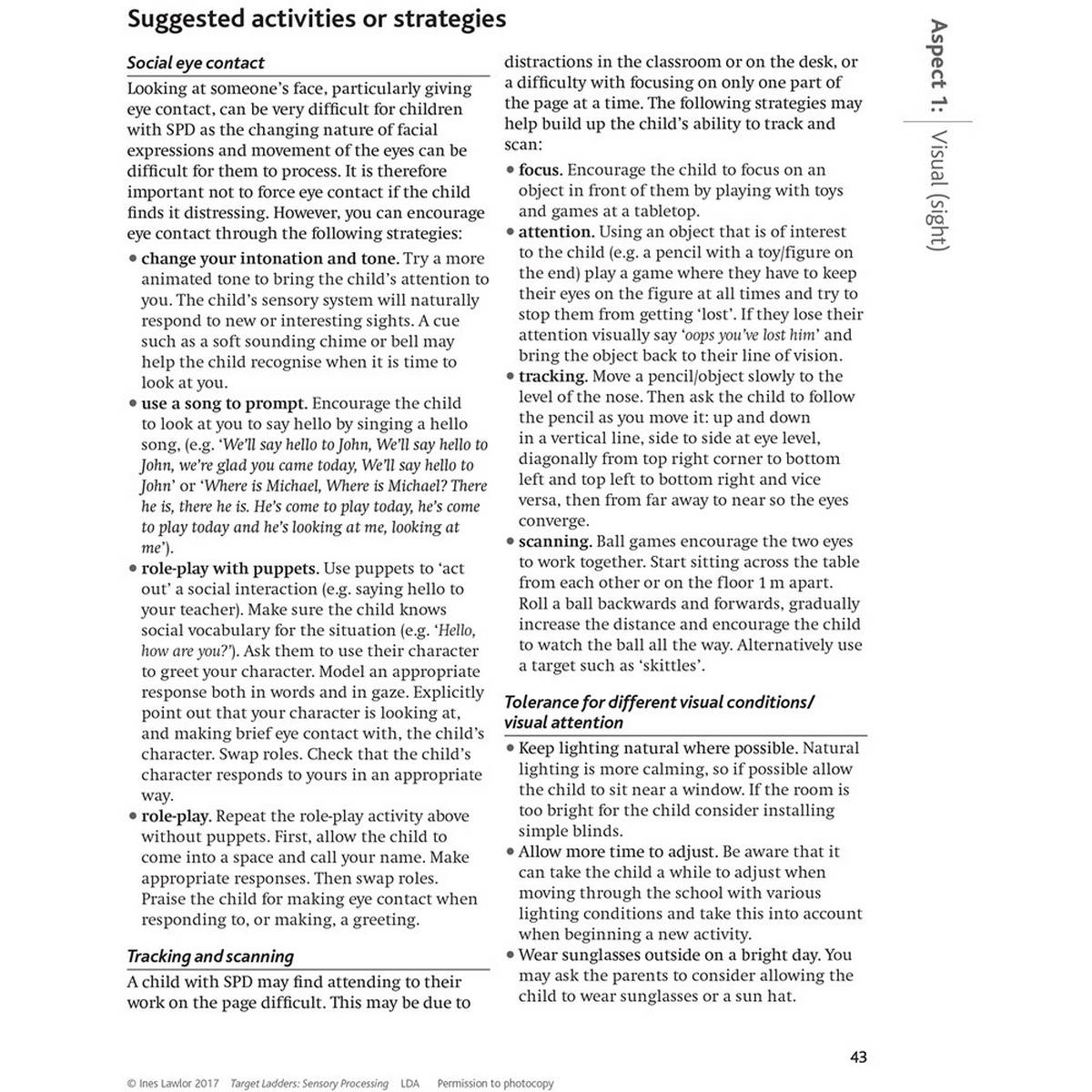 Suggested activities or strategies

Social eye contact

Looking at someone's face, particularly giving eye contact, can be very difficult for children with SPD as the changing nature of facial expressions and movement of the eyes can be difficult for them to process. It is therefore important not to force eye contact if the child finds it distressing. However, you can encourage eye contact through the following strategies:

• change your intonation and tone. Try a more animated tone to bring the child's attention to you. The child's sensory system will naturally respond to new or interesting sights. A cue such as a soft sounding chime or bell may help the child recognise when it is time to look at you.

• use a song to prompt. Encourage the child to look at you to say hello by singing a hello song, (e.g. 'We'll say hello to John, We'll say hello to John, we're glad you came today, We'll say hello to John' or 'Where is Michael, Where is Michael? There he is, there he is. He's come to play today, he's come to play today and he's looking at me, looking at me').

• role-play with puppets. Use puppets to 'act out' a social interaction (e.g. saying hello to your teacher). Make sure the child knows social vocabulary for the situation (e.g. 'Hello, how are you?'). Ask them to use their character to greet your character. Model an appropriate response both in words and in gaze. Explicitly point out that your character is looking at, and making brief eye contact with, the child's character. Swap roles. Check that the child's character responds to yours in an appropriate way.

• role-play. Repeat the role-play activity above without puppets. First, allow the child to come into a space and call your name. Make appropriate responses. Then swap roles. Praise the child for making eye contact when responding to, or making, a greeting.

Tracking and scanning

A child with SPD may find attending to their work on the page difficult. This may be due to distractions in the classroom or on the desk, or a difficulty with focusing on only one part of the page at a time. The following strategies may help build up the child's ability to track and scan:

• focus. Encourage the child to focus on an object in front of them by playing with toys and games at a tabletop.

• attention. Using an object that is of interest to the child (e.g. a pencil with a toy/figure on the end) play a game where they have to keep their eyes on the figure at all times and try to stop them from getting 'lost'. If they lose their attention visually say 'oops you've lost him' and bring the object back to their line of vision.

• tracking. Move a pencil/object slowly to the level of the nose. Then ask the child to follow the pencil as you move it: up and down in a vertical line, side to side at eye level, diagonally from top right corner to bottom left and top left to bottom right and vice versa, then from far away to near so the eyes converge.

• scanning. Ball games encourage the two eyes to work together. Start sitting across the table from each other or on the floor 1 m apart. Roll a ball backwards and forwards, gradually increase the distance and encourage the child to watch the ball all the way. Alternatively use a target such as 'skittles'.

Tolerance for different visual conditions/ visual attention

• Keep lighting natural where possible. Natural lighting is more calming, so if possible allow the child to sit near a window. If the room is too bright for the child consider installing simple blinds.

• Allow more time to adjust. Be aware that it can take the child a while to adjust when moving through the school with various lighting conditions and take this into account when beginning a new activity.

• Wear sunglasses outside on a bright day. You may ask the parents to consider allowing the child to wear sunglasses or a sun hat.

Aspect 1: Visual (sight)

43

© Ines Lawlor 2017 Target Ladders: Sensory Processing LDA Permission to photocopy